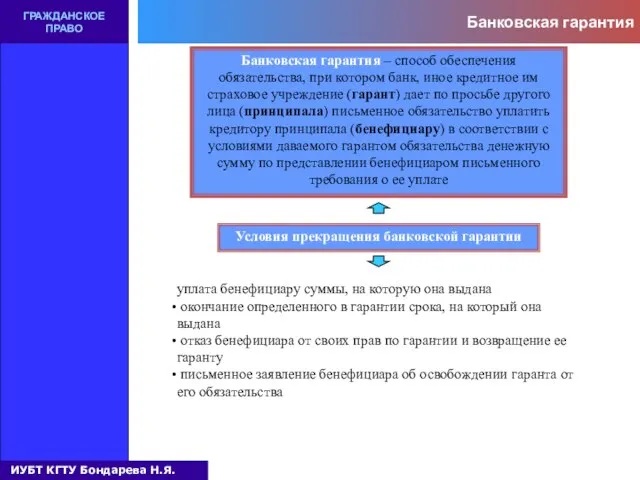 ГРАЖДАНСКОЕ ПРАВО

Банковская гарантия

Банковская гарантия – способ обеспечения обязательства, при котором банк, иное кредитное им страховое учреждение (гарант) дает по просьбе другого лица (принципала) письменное обязательство уплатить кредитору принципала (бенефициару) в соответствии с условиями даваемого гарантом обязательства денежную сумму по представлении бенефициаром письменного требования о ее уплате

Условия прекращения банковской гарантии

уплата бенефициару суммы, на которую она выдана
• окончание определенного в гарантии срока, на который она выдана
• отказ бенефициара от своих прав по гарантии и возвращение ее гаранту
• письменное заявление бенефициара об освобождении гаранта от его обязательства

ИУБТ КГТУ Бондарева Н.Я.